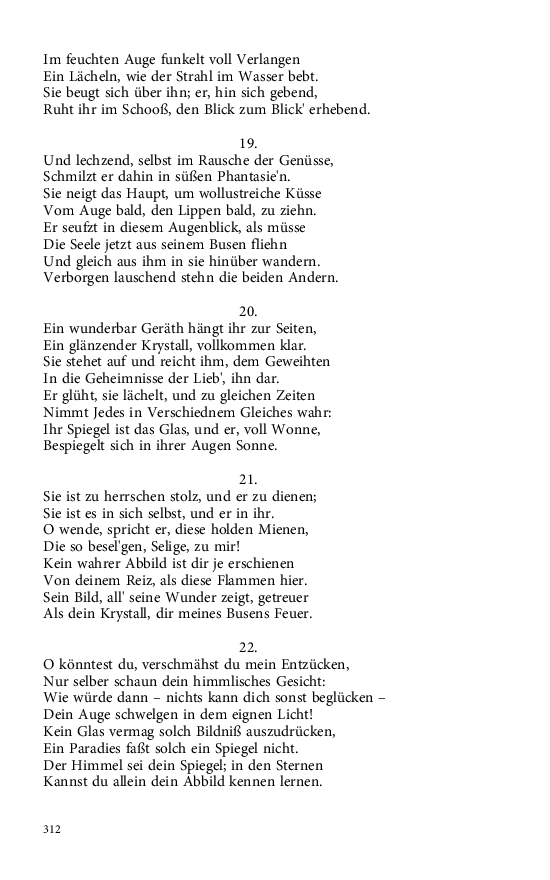 Im feuchten Auge funkelt voll Verlangen
Ein Lächeln, wie der Strahl im Wasser bebt.
Sie beugt sich über ihn; er, hin sich gebend,
Ruht ihr im Schooß, den Blick zum Blick' erhebend.

19.
Und lechzend, selbst im Rausche der Genüsse,
Schmilzt er dahin in süßen Phantasie'n.
Sie neigt das Haupt, um wollustreiche Küsse
Vom Auge bald, den Lippen bald, zu ziehn.
Er seufzt in diesem Augenblick, als müsse
Die Seele jetzt aus seinem Busen fliehn
Und gleich aus ihm in sie hinüber wandern.
Verborgen lauschend stehn die beiden Andern.

20.
Ein wunderbar Geräth hängt ihr zur Seiten,
Ein glänzender Krystall, vollkommen klar.
Sie stehet auf und reicht ihm, dem Geweihten
In die Geheimnisse der Lieb', ihn dar.
Er glüht, sie lächelt, und zu gleichen Zeiten
Nimmt Jedes in Verschiednem Gleiches wahr:
Ihr Spiegel ist das Glas, und er, voll Wonne,
Bespiegelt sich in ihrer Augen Sonne.

21.
Sie ist zu herrschen stolz, und er zu dienen;
Sie ist es in sich selbst, und er in ihr.
O wende, spricht er, diese holden Mienen,
Die so besel'gen, Selige, zu mir!
Kein wahrer Abbild ist dir je erschienen
Von deinem Reiz, als diese Flammen hier.
Sein Bild, all' seine Wunder zeigt, getreuer
Als dein Krystall, dir meines Busens Feuer.

22.
O könntest du, verschmähst du mein Entzücken,
Nur selber schaun dein himmlisches Gesicht:
Wie würde dann – nichts kann dich sonst beglücken –
Dein Auge schwelgen in dem eignen Licht!
Kein Glas vermag solch Bildniß auszudrücken,
Ein Paradies faßt solch ein Spiegel nicht.
Der Himmel sei dein Spiegel; in den Sternen
Kannst du allein dein Abbild kennen lernen.

312